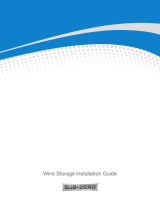 Wine Storage Installation Guide

SUB-ZERO